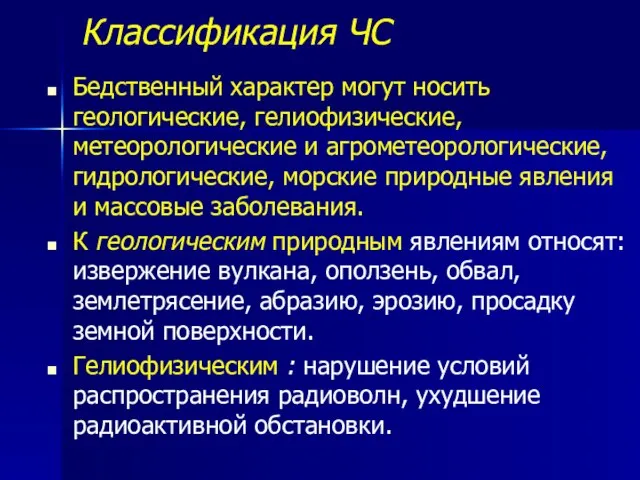 Классификация ЧС

Бедственный характер могут носить геологические, гелиофизические, метеорологические и агрометеорологические, гидрологические, морские природные явления и массовые заболевания.

К геологическим природным явлениям относят: извержение вулкана, оползень, обвал, землетрясение, абразию, эрозию, просадку земной поверхности.

Гелиофизическим : нарушение условий распространения радиоволн, ухудшение радиоактивной обстановки.